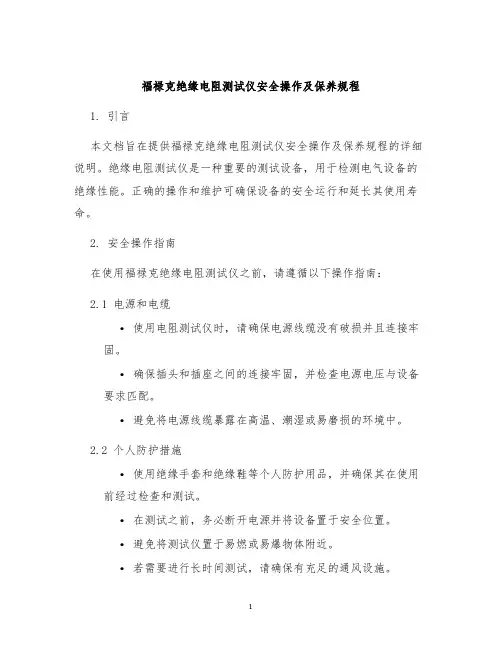 福禄克绝缘电阻测试仪安全操作及保养规程

1. 引言

本文档旨在提供福禄克绝缘电阻测试仪安全操作及保养规程的详细说明。绝缘电阻测试仪是一种重要的测试设备，用于检测电气设备的绝缘性能。正确的操作和维护可确保设备的安全运行和延长其使用寿命。

2. 安全操作指南

在使用福禄克绝缘电阻测试仪之前，请遵循以下操作指南：

2.1 电源和电缆

• 使用电阻测试仪时，请确保电源线缆没有破损并且连接牢固。

• 确保插头和插座之间的连接牢固，并检查电源电压与设备要求匹配。

• 避免将电源线缆暴露在高温、潮湿或易磨损的环境中。

2.2 个人防护措施

• 使用绝缘手套和绝缘鞋等个人防护用品，并确保其在使用前经过检查和测试。

• 在测试之前，务必断开电源并将设备置于安全位置。

• 避免将测试仪置于易燃或易爆物体附近。

• 若需要进行长时间测试，请确保有充足的通风设施。

1